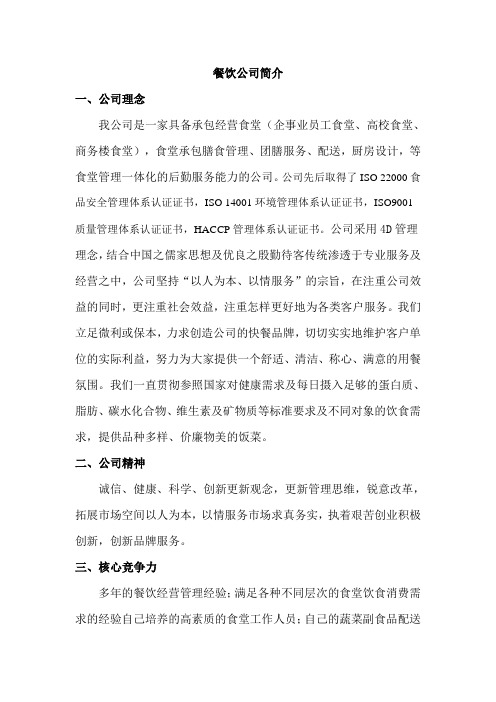 餐饮公司简介

一、公司理念

我公司是一家具备承包经营食堂（企事业员工食堂、高校食堂、商务楼食堂），食堂承包膳食管理、团膳服务、配送，厨房设计，等食堂管理一体化的后勤服务能力的公司。公司先后取得了 ISO 22000 食品安全管理体系认证证书，ISO 14001 环境管理体系认证证书，ISO9001 质量管理体系认证证书，HACCP 管理体系认证证书。公司采用 4D 管理理念，结合中国之儒家思想及优良之殷勤待客传统渗透于专业服务及经营之中，公司坚持“以人为本、以情服务”的宗旨，在注重公司效益的同时，更注重社会效益，注重怎样更好地为各类客户服务。我们立足微利或保本，力求创造公司的快餐品牌，切切实实地维护客户单位的实际利益，努力为大家提供一个舒适、清洁、称心、满意的用餐氛围。我们一直贯彻参照国家对健康需求及每日摄入足够的蛋白质、脂肪、碳水化合物、维生素及矿物质等标准要求及不同对象的饮食需求，提供品种多样、价廉物美的饭菜。

二、公司精神

诚信、健康、科学、创新更新观念，更新管理思维，锐意改革，拓展市场空间以人为本，以情服务市场求真务实，执着艰苦创业积极创新，创新品牌服务。

三、核心竞争力

多年的餐饮经营管理经验；满足各种不同层次的食堂饮食消费需求的经验自己培养的高素质的食堂工作人员；自己的蔬菜副食品配送